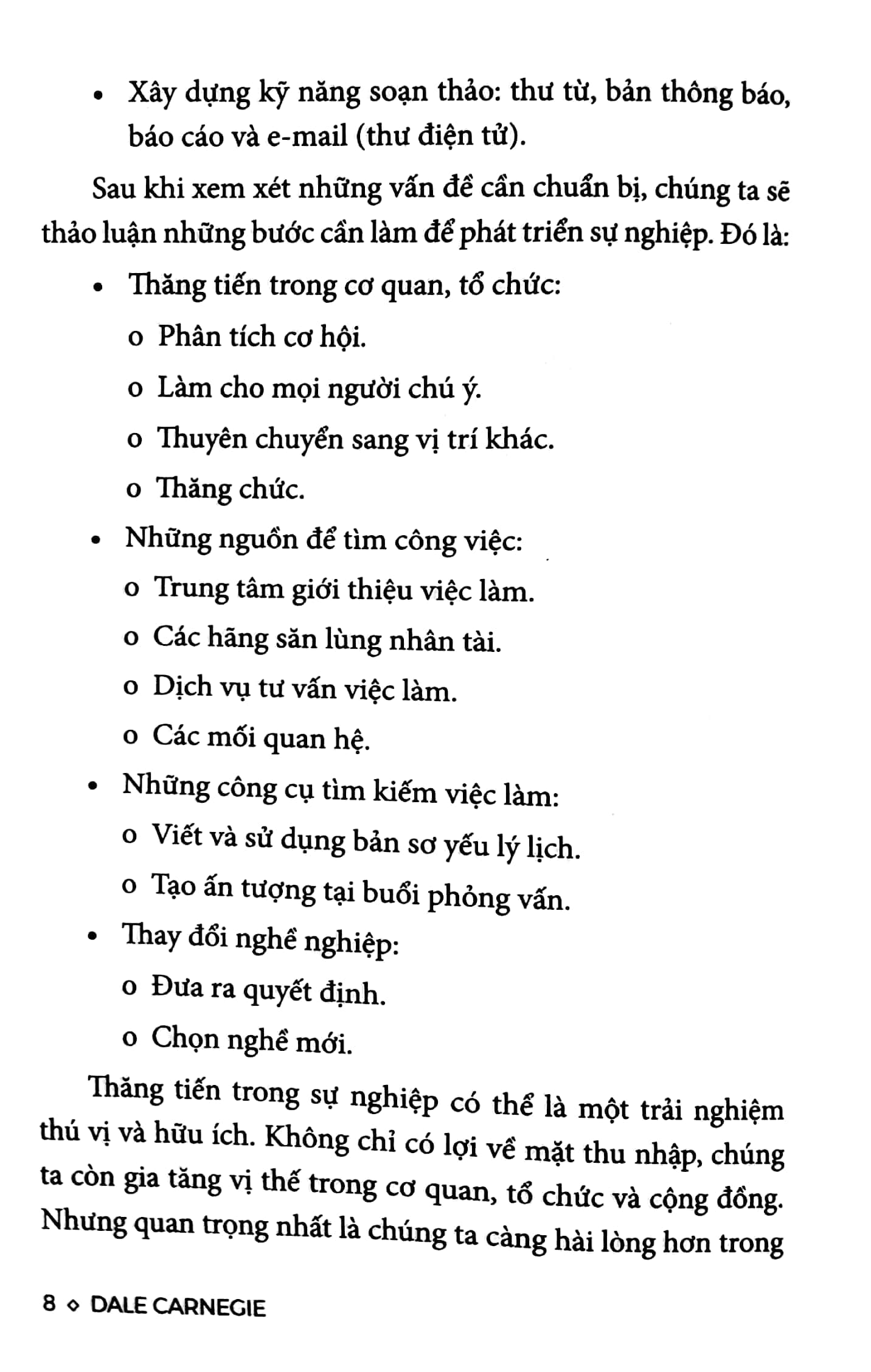 • Xây dựng kỹ năng soạn thảo: thư từ, bản thông báo, báo cáo và e-mail (thư điện tử).

Sau khi xem xét những vấn đề cần chuẩn bị, chúng ta sẽ thảo luận những bước cần làm để phát triển sự nghiệp. Đó là:

• Thăng tiến trong cơ quan, tổ chức:
o Phân tích cơ hội.
o Làm cho mọi người chú ý.
o Thuyên chuyển sang vị trí khác.
o Thăng chức.

• Những nguồn để tìm công việc:
o Trung tâm giới thiệu việc làm.
o Các hãng săn lùng nhân tài.
o Dịch vụ tư vấn việc làm.
o Các mối quan hệ.

• Những công cụ tìm kiếm việc làm:
o Viết và sử dụng bản sơ yếu lý lịch.
o Tạo ấn tượng tại buổi phỏng vấn.

• Thay đổi nghề nghiệp:
o Đưa ra quyết định.
o Chọn nghề mới.

Thăng tiến trong sự nghiệp có thể là một trải nghiệm thú vị và hữu ích. Không chỉ có lợi về mặt thu nhập, chúng ta còn gia tăng vị thế trong cơ quan, tổ chức và cộng đồng. Nhưng quan trọng nhất là chúng ta càng hài lòng hơn trong

8 ◇ DALE CARNEGIE